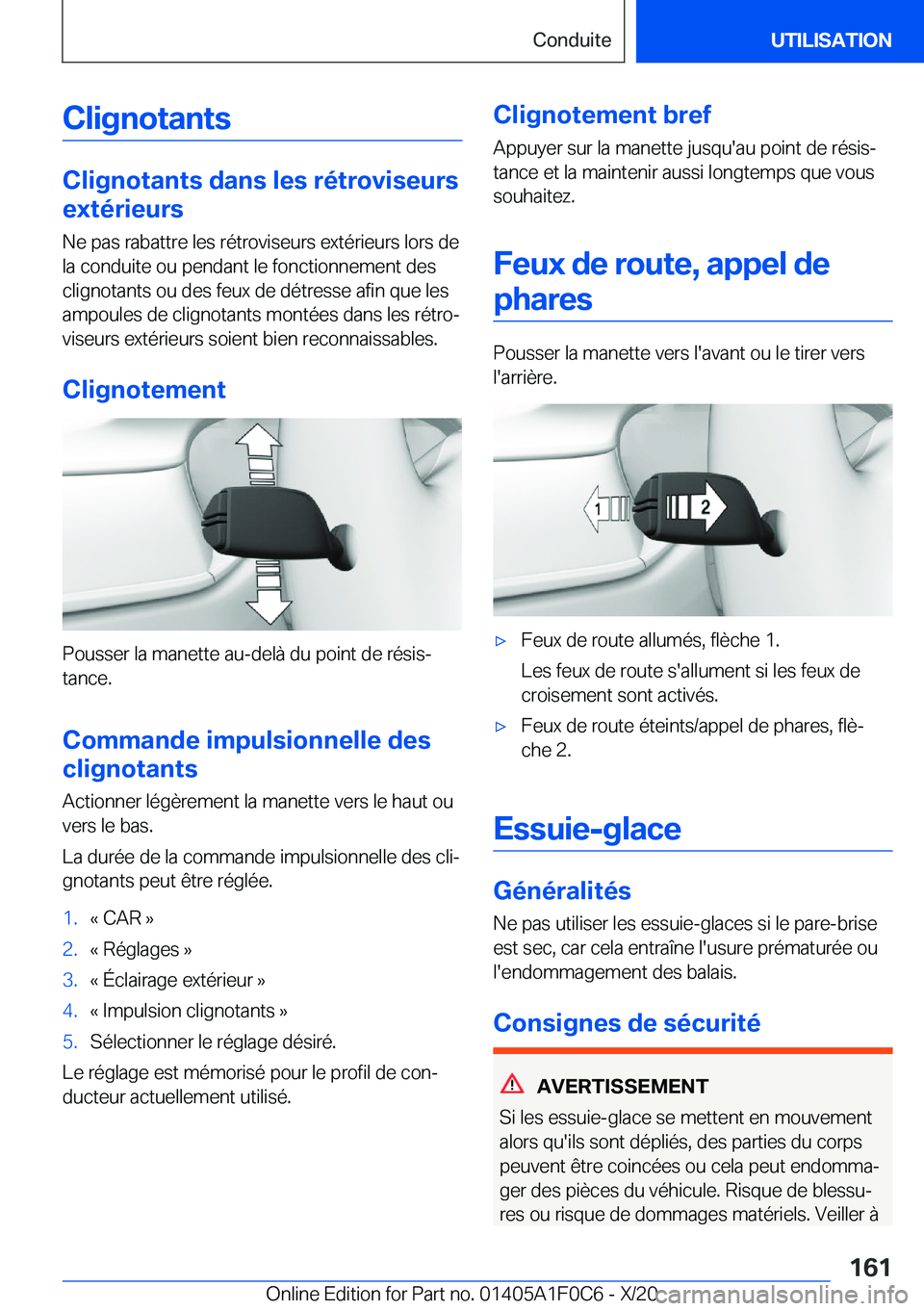 Conduite UTILISATION

Clignotants

Clignotants dans les rétroviseurs extérieurs

Ne pas rabattre les rétroviseurs extérieurs lors de la conduite ou pendant le fonctionnement des clignotants ou des feux de détresse afin que les ampoules de clignotants montées dans les rétroviseurs extérieurs soient bien reconnaissables.

Clignotement

Pousser la manette au-delà du point de résistance.

Commande impulsionnelle des clignotants

Actionner légèrement la manette vers le haut ou vers le bas.

La durée de la commande impulsionnelle des clignotants peut être réglée.

1. « CAR »
2. « Réglages »
3. « Éclairage extérieur »
4. « Impulsion clignotants »
5. Sélectionner le réglage désiré.

Le réglage est mémorisé pour le profil de conducteur actuellement utilisé.

Clignotement bref

Appuyer sur la manette jusqu'au point de résistance et la maintenir aussi longtemps que vous souhaitez.

Feux de route, appel de phares

Pousser la manette vers l'avant ou le tirer vers l'arrière.

1 2

▷ Feux de route allumés, flèche 1.
Les feux de route s'allument si les feux de croisement sont activés.
▷ Feux de route éteints/appel de phares, flèche 2.

Essuie-glace

Généralités

Ne pas utiliser les essuie-glaces si le pare-brise est sec, car cela entraîne l'usure prématurée ou l'endommagement des balais.

Consignes de sécurité

AVERTISSEMENT

Si les essuie-glace se mettent en mouvement alors qu'ils sont dépliés, des parties du corps peuvent être coincées ou cela peut endommager des pièces du véhicule. Risque de blessures ou risque de dommages matériels. Veiller à

161

Online Edition for Part no. 01405A1F0C6 - X/20 carmanualsonline.info